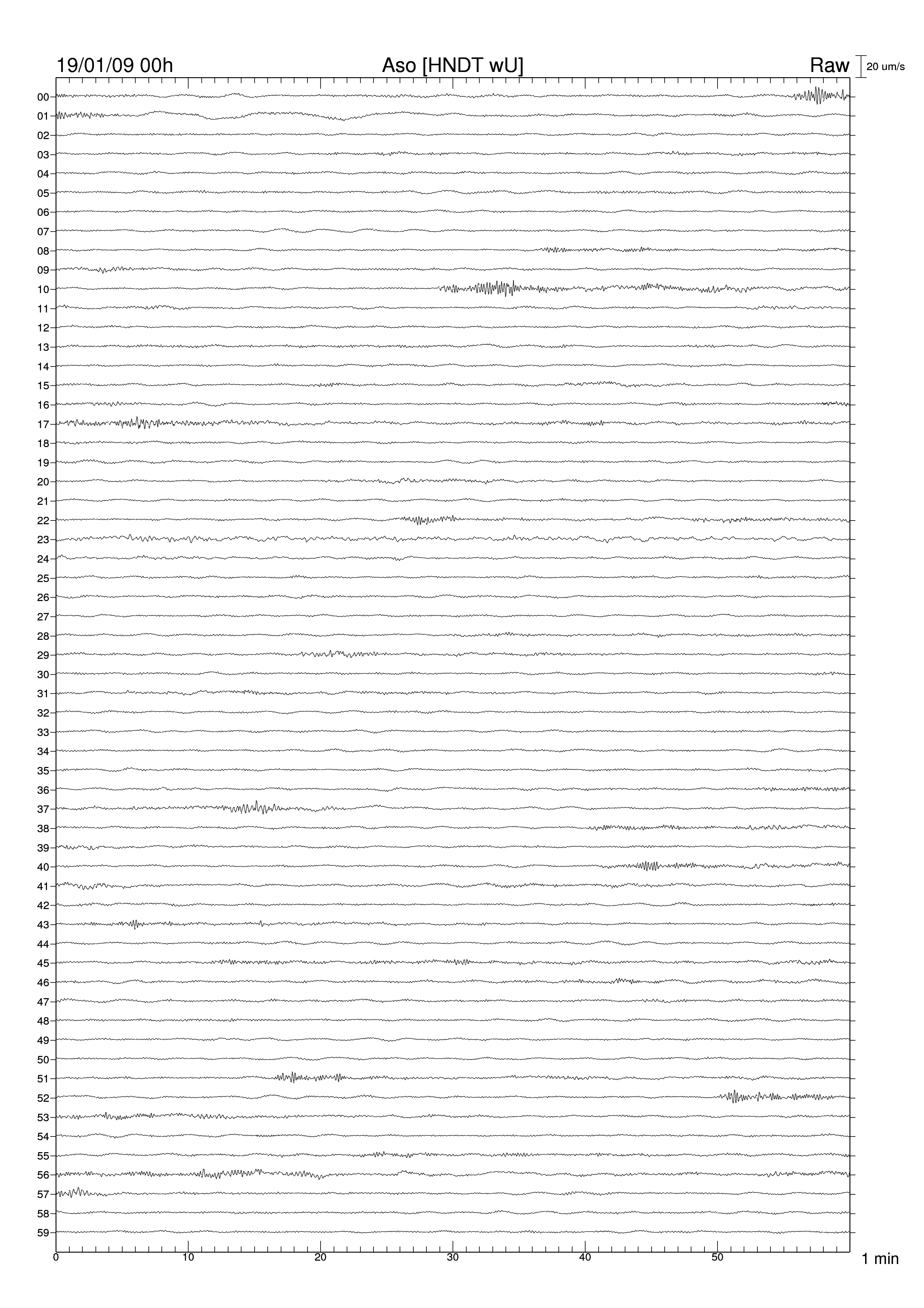 19/01/09 00h

Aso [HNDT wU]

Raw

20 um/s

00
01
02
03
04
05
06
07
08
09
10
11
12
13
14
15
16
17
18
19
20
21
22
23
24
25
26
27
28
29
30
31
32
33
34
35
36
37
38
39
40
41
42
43
44
45
46
47
48
49
50
51
52
53
54
55
56
57
58
59

0
10
20
30
40
50

1 min